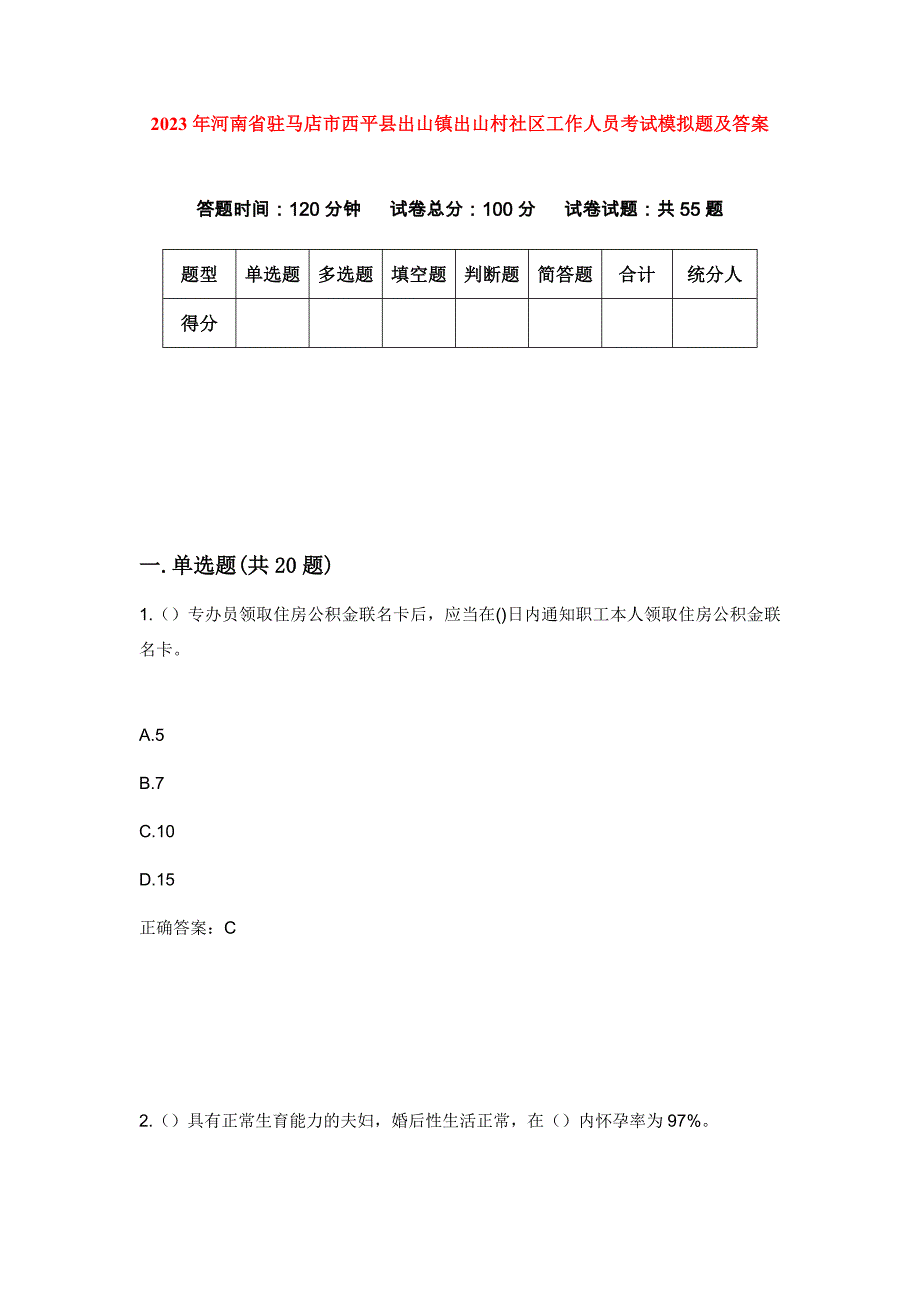 2023年河南省驻马店市西平县出山镇出山村社区工作人员考试模拟题及答案

答题时间：120分钟　　试卷总分：100分　　试卷试题：共55题

| 题型 | 单选题 | 多选题 | 填空题 | 判断题 | 简答题 | 合计 | 统分人 |
|---|---|---|---|---|---|---|---|
| 得分 | | | | | | | |

一.单选题(共20题)

1.（）专办员领取住房公积金联名卡后，应当在()日内通知职工本人领取住房公积金联名卡。

A.5

B.7

C.10

D.15

正确答案：C

2.（）具有正常生育能力的夫妇，婚后性生活正常，在（）内怀孕率为97%。